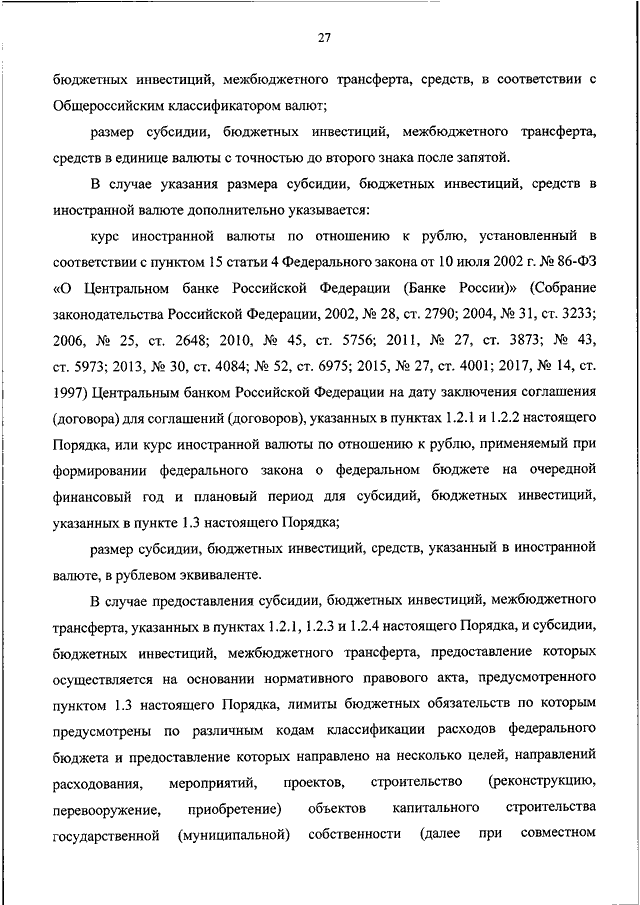 27

бюджетных инвестиций, межбюджетного трансферта, средств, в соответствии с Общероссийским классификатором валют;

размер субсидии, бюджетных инвестиций, межбюджетного трансферта, средств в единице валюты с точностью до второго знака после запятой.

В случае указания размера субсидии, бюджетных инвестиций, средств в иностранной валюте дополнительно указывается:

курс иностранной валюты по отношению к рублю, установленный в соответствии с пунктом 15 статьи 4 Федерального закона от 10 июля 2002 г. № 86-ФЗ «О Центральном банке Российской Федерации (Банке России)» (Собрание законодательства Российской Федерации, 2002, № 28, ст. 2790; 2004, № 31, ст. 3233; 2006, № 25, ст. 2648; 2010, № 45, ст. 5756; 2011, № 27, ст. 3873; № 43, ст. 5973; 2013, № 30, ст. 4084; № 52, ст. 6975; 2015, № 27, ст. 4001; 2017, № 14, ст. 1997) Центральным банком Российской Федерации на дату заключения соглашения (договора) для соглашений (договоров), указанных в пунктах 1.2.1 и 1.2.2 настоящего Порядка, или курс иностранной валюты по отношению к рублю, применяемый при формировании федерального закона о федеральном бюджете на очередной финансовый год и плановый период для субсидий, бюджетных инвестиций, указанных в пункте 1.3 настоящего Порядка;

размер субсидии, бюджетных инвестиций, средств, указанный в иностранной валюте, в рублевом эквиваленте.

В случае предоставления субсидии, бюджетных инвестиций, межбюджетного трансферта, указанных в пунктах 1.2.1, 1.2.3 и 1.2.4 настоящего Порядка, и субсидии, бюджетных инвестиций, межбюджетного трансферта, предоставление которых осуществляется на основании нормативного правового акта, предусмотренного пунктом 1.3 настоящего Порядка, лимиты бюджетных обязательств по которым предусмотрены по различным кодам классификации расходов федерального бюджета и предоставление которых направлено на несколько целей, направлений расходования, мероприятий, проектов, строительство (реконструкцию, перевооружение, приобретение) объектов капитального строительства государственной (муниципальной) собственности (далее при совместном